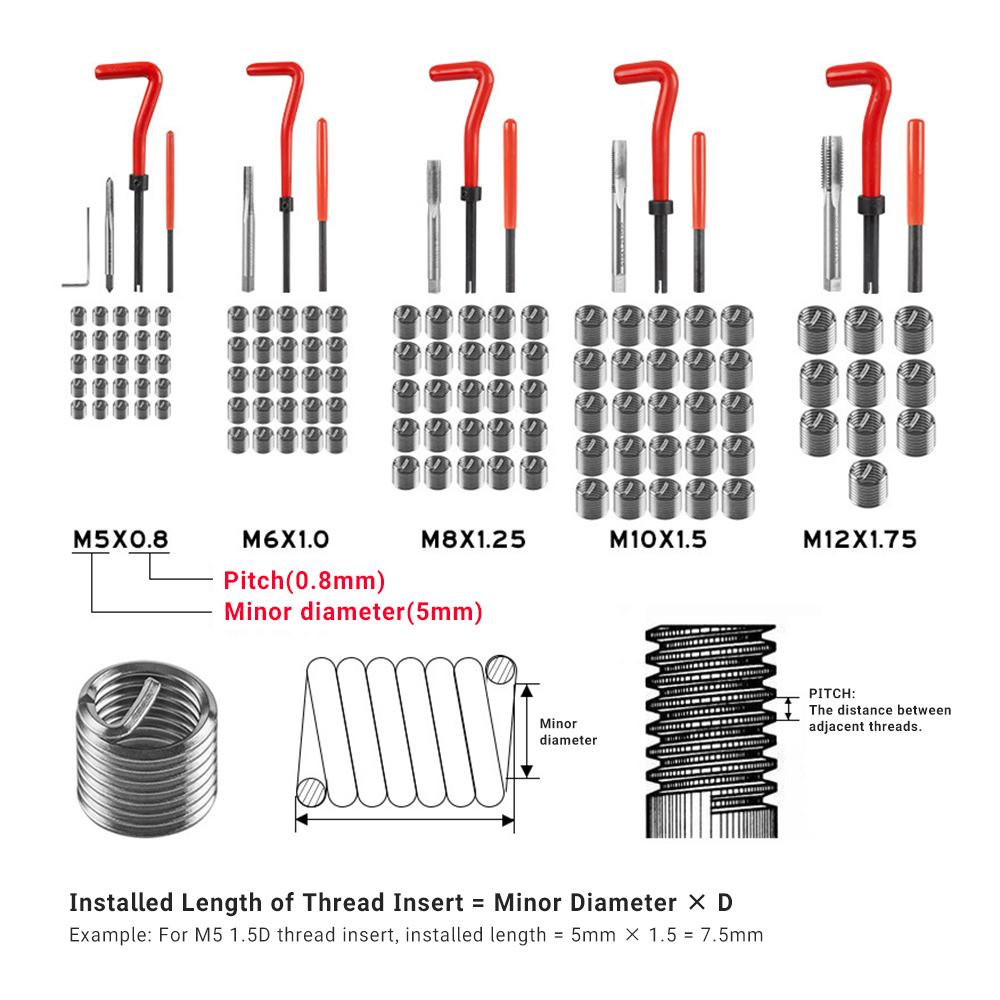 M5X0.8 M6X1.0 M8X1.25 M10X1.5 M12X1.75

Pitch(0.8mm)
Minor diameter(5mm)

Minor diameter

PITCH:
The distance between adjacent threads.

Installed Length of Thread Insert = Minor Diameter × D
Example: For M5 1.5D thread insert, installed length = 5mm × 1.5 = 7.5mm